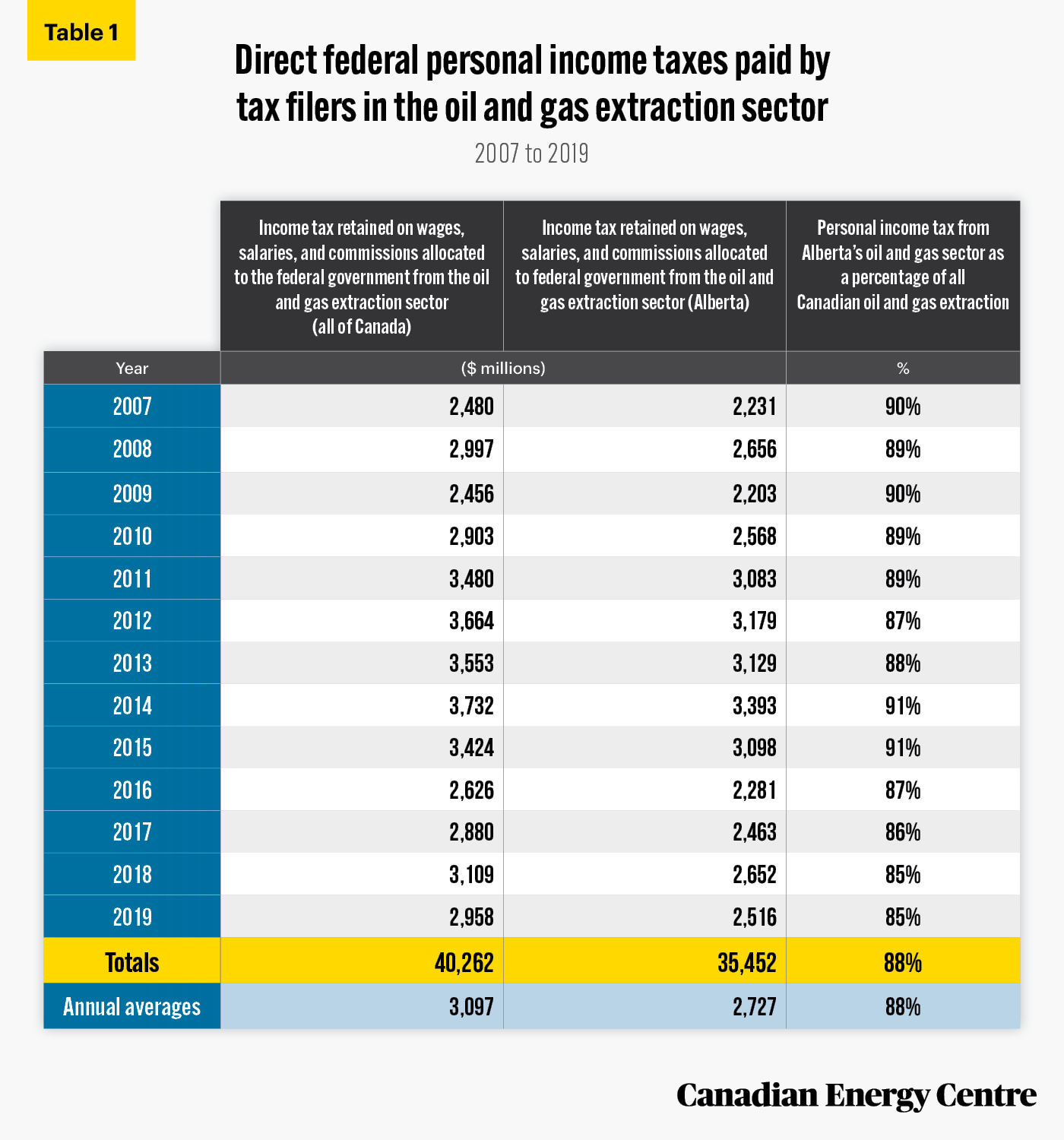 Table 1

Direct federal personal income taxes paid by tax filers in the oil and gas extraction sector

2007 to 2019

| | Income tax retained on wages, salaries, and commissions allocated to the federal government from the oil and gas extraction sector (all of Canada) | Income tax retained on wages, salaries, and commissions allocated to federal government from the oil and gas extraction sector (Alberta) | Personal income tax from Alberta's oil and gas sector as a percentage of all Canadian oil and gas extraction |
|---|---|---|---|
| Year | ($ millions) | | % |
| 2007 | 2,480 | 2,231 | 90% |
| 2008 | 2,997 | 2,656 | 89% |
| 2009 | 2,456 | 2,203 | 90% |
| 2010 | 2,903 | 2,568 | 89% |
| 2011 | 3,480 | 3,083 | 89% |
| 2012 | 3,664 | 3,179 | 87% |
| 2013 | 3,553 | 3,129 | 88% |
| 2014 | 3,732 | 3,393 | 91% |
| 2015 | 3,424 | 3,098 | 91% |
| 2016 | 2,626 | 2,281 | 87% |
| 2017 | 2,880 | 2,463 | 86% |
| 2018 | 3,109 | 2,652 | 85% |
| 2019 | 2,958 | 2,516 | 85% |
| Totals | 40,262 | 35,452 | 88% |
| Annual averages | 3,097 | 2,727 | 88% |

Canadian Energy Centre